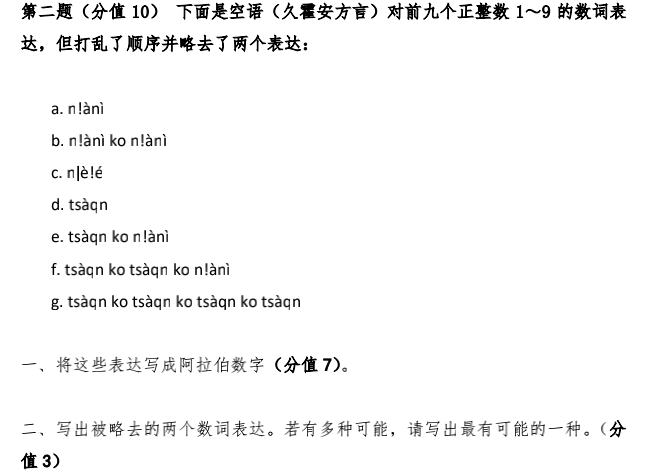 第二题（分值 10） 下面是空语（久霍安方言）对前九个正整数 1～9 的数词表达，但打乱了顺序并略去了两个表达：

a. n!ànì

b. n!ànì ko n!ànì

c. n|è!é

d. tsàqn

e. tsàqn ko n!ànì

f. tsàqn ko tsàqn ko n!ànì

g. tsàqn ko tsàqn ko tsàqn ko tsàqn

一、将这些表达写成阿拉伯数字（分值 7）。

二、写出被略去的两个数词表达。若有多种可能，请写出最有可能的一种。（分值 3）